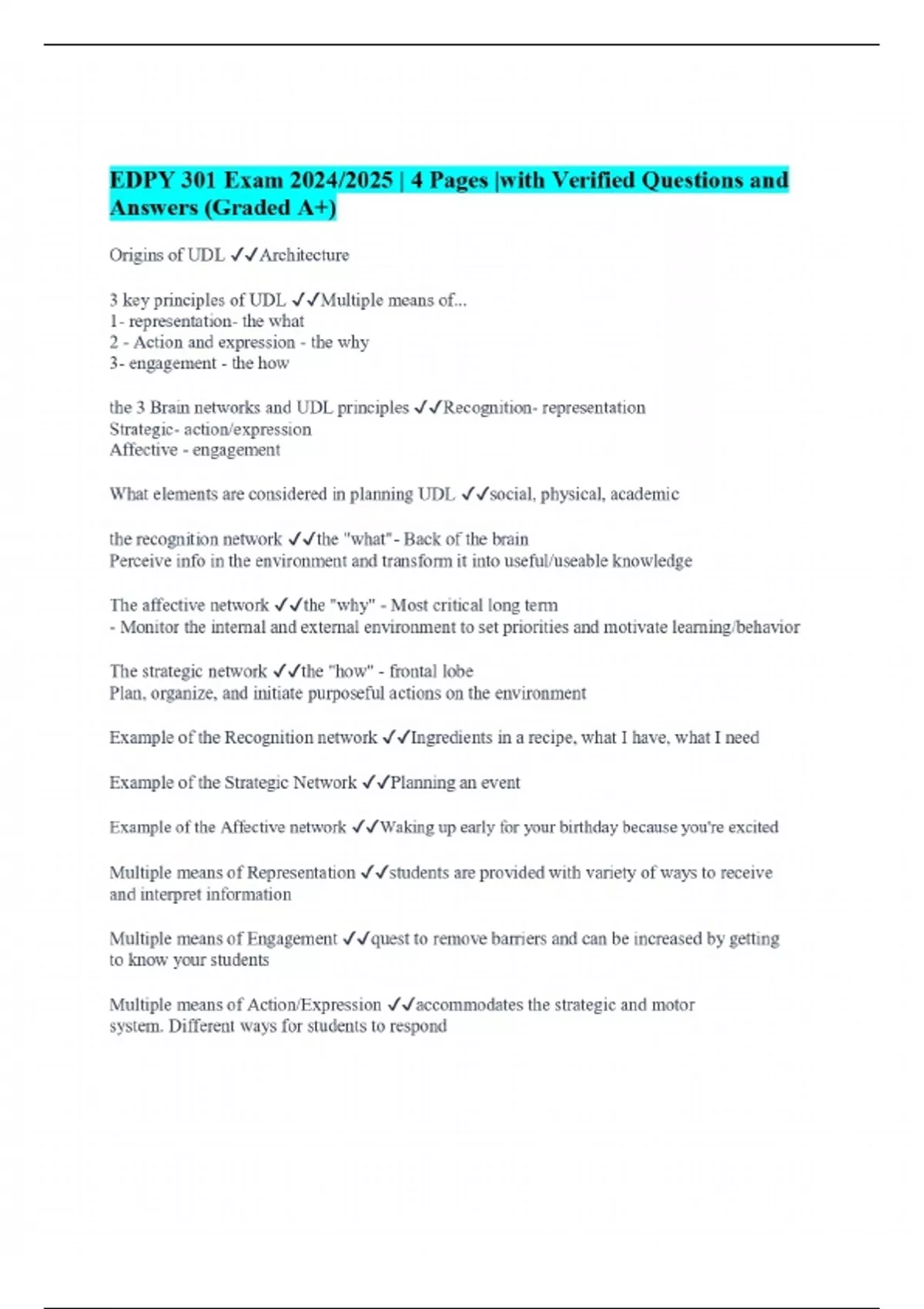 EDPY 301 Exam 2024/2025 | 4 Pages |with Verified Questions and Answers (Graded A+)

Origins of UDL ✓✓Architecture

3 key principles of UDL ✓✓Multiple means of...
1- representation- the what
2 - Action and expression - the why
3- engagement - the how

the 3 Brain networks and UDL principles ✓✓Recognition- representation
Strategic- action/expression
Affective - engagement

What elements are considered in planning UDL ✓✓social, physical, academic

the recognition network ✓✓the "what"- Back of the brain
Perceive info in the environment and transform it into useful/useable knowledge

The affective network ✓✓the "why" - Most critical long term
- Monitor the internal and external environment to set priorities and motivate learning/behavior

The strategic network ✓✓the "how" - frontal lobe
Plan, organize, and initiate purposeful actions on the environment

Example of the Recognition network ✓✓Ingredients in a recipe, what I have, what I need

Example of the Strategic Network ✓✓Planning an event

Example of the Affective network ✓✓Waking up early for your birthday because you're excited

Multiple means of Representation ✓✓students are provided with variety of ways to receive and interpret information

Multiple means of Engagement ✓✓quest to remove barriers and can be increased by getting to know your students

Multiple means of Action/Expression ✓✓accommodates the strategic and motor system. Different ways for students to respond